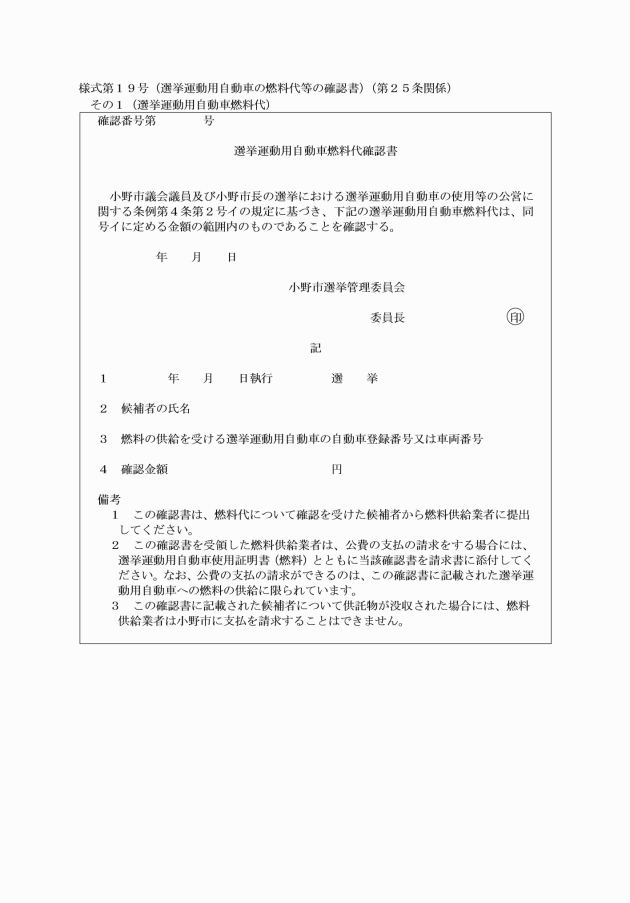 様式第１９号（選挙運動用自動車の燃料代等の確認書）（第２５条関係）
その１（選挙運動用自動車燃料代）

確認番号第　　　　号

選挙運動用自動車燃料代確認書

小野市議会議員及び小野市長の選挙における選挙運動用自動車の使用等の公営に関する条例第４条第２号イの規定に基づき、下記の選挙運動用自動車燃料代は、同号イに定める金額の範囲内のものであることを確認する。

年　　月　　日

小野市選挙管理委員会

委員長　　　　　　　　印

記

１　　　年　　月　　日執行　　　　選　　挙

２　候補者の氏名

３　燃料の供給を受ける選挙運動用自動車の自動車登録番号又は車両番号

４　確認金額　　　　　　　　　　　円

備考
１　この確認書は、燃料代について確認を受けた候補者から燃料供給業者に提出してください。
２　この確認書を受領した燃料供給業者は、公費の支払の請求をする場合には、選挙運動用自動車使用証明書（燃料）とともに当該確認書を請求書に添付してください。なお、公費の支払の請求ができるのは、この確認書に記載された選挙運動用自動車への燃料の供給に限られています。
３　この確認書に記載された候補者について供託物が没収された場合には、燃料供給業者は小野市に支払を請求することはできません。